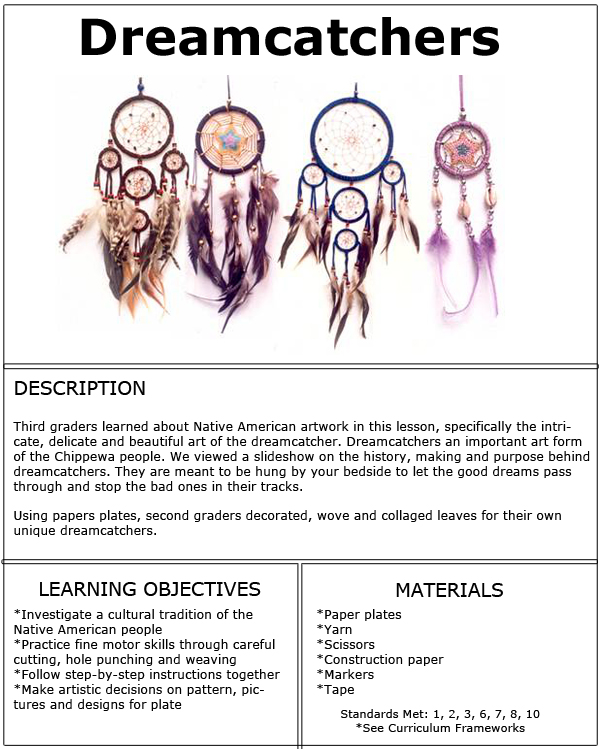 Dreamcatchers

DESCRIPTION

Third graders learned about Native American artwork in this lesson, specifically the intricate, delicate and beautiful art of the dreamcatcher. Dreamcatchers an important art form of the Chippewa people. We viewed a slideshow on the history, making and purpose behind dreamcatchers. They are meant to be hung by your bedside to let the good dreams pass through and stop the bad ones in their tracks.

Using papers plates, second graders decorated, wove and collaged leaves for their own unique dreamcatchers.

LEARNING OBJECTIVES

*Investigate a cultural tradition of the Native American people
*Practice fine motor skills through careful cutting, hole punching and weaving
*Follow step-by-step instructions together
*Make artistic decisions on pattern, pictures and designs for plate

MATERIALS

*Paper plates
*Yarn
*Scissors
*Construction paper
*Markers
*Tape

Standards Met: 1, 2, 3, 6, 7, 8, 10
*See Curriculum Frameworks